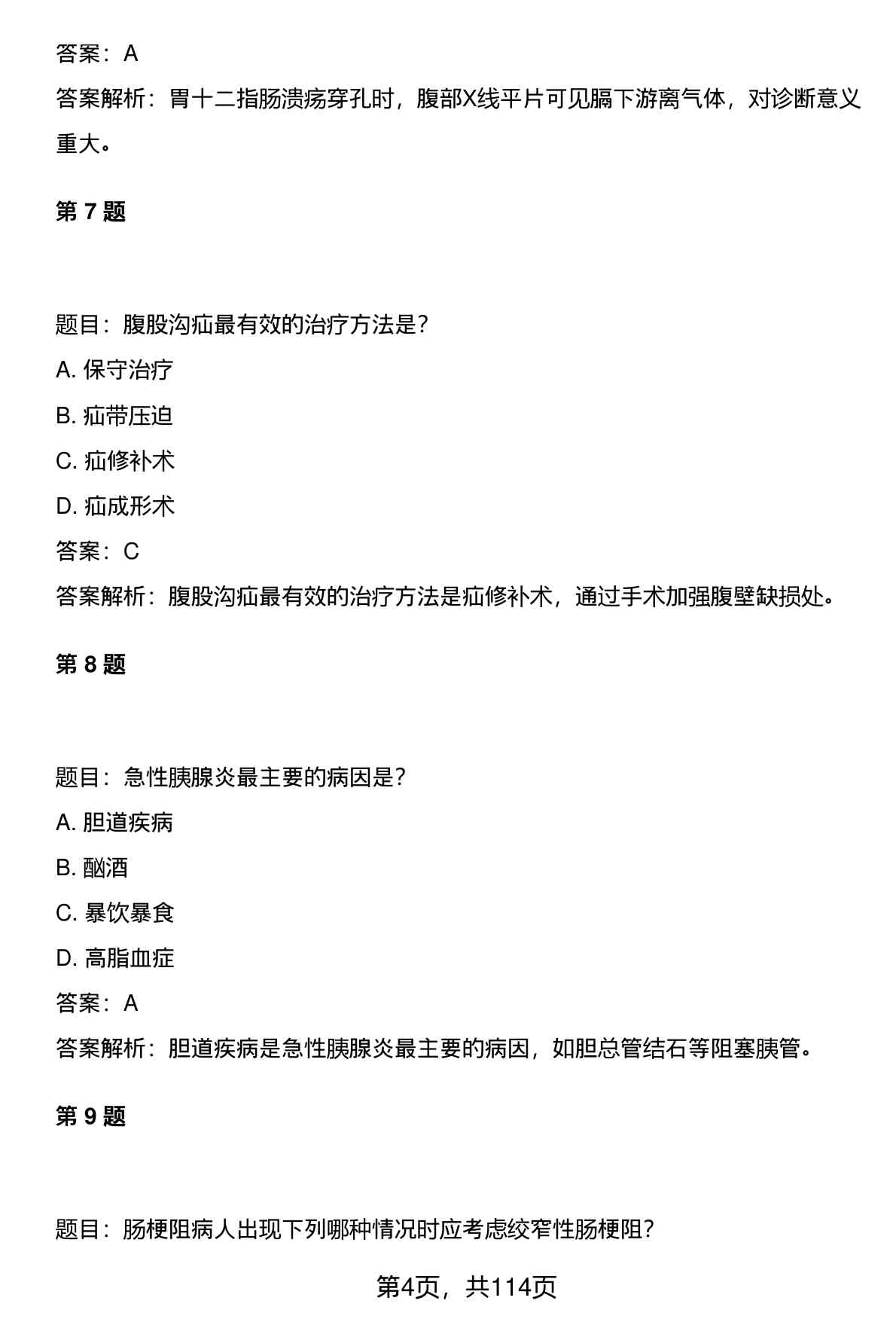 答案：A

答案解析：胃十二指肠溃疡穿孔时，腹部X线平片可见膈下游离气体，对诊断意义重大。

第 7 题

题目：腹股沟疝最有效的治疗方法是？

A. 保守治疗

B. 疝带压迫

C. 疝修补术

D. 疝成形术

答案：C

答案解析：腹股沟疝最有效的治疗方法是疝修补术，通过手术加强腹壁缺损处。

第 8 题

题目：急性胰腺炎最主要的病因是？

A. 胆道疾病

B. 酗酒

C. 暴饮暴食

D. 高脂血症

答案：A

答案解析：胆道疾病是急性胰腺炎最主要的病因，如胆总管结石等阻塞胰管。

第 9 题

题目：肠梗阻病人出现下列哪种情况时应考虑绞窄性肠梗阻？

第4页，共114页